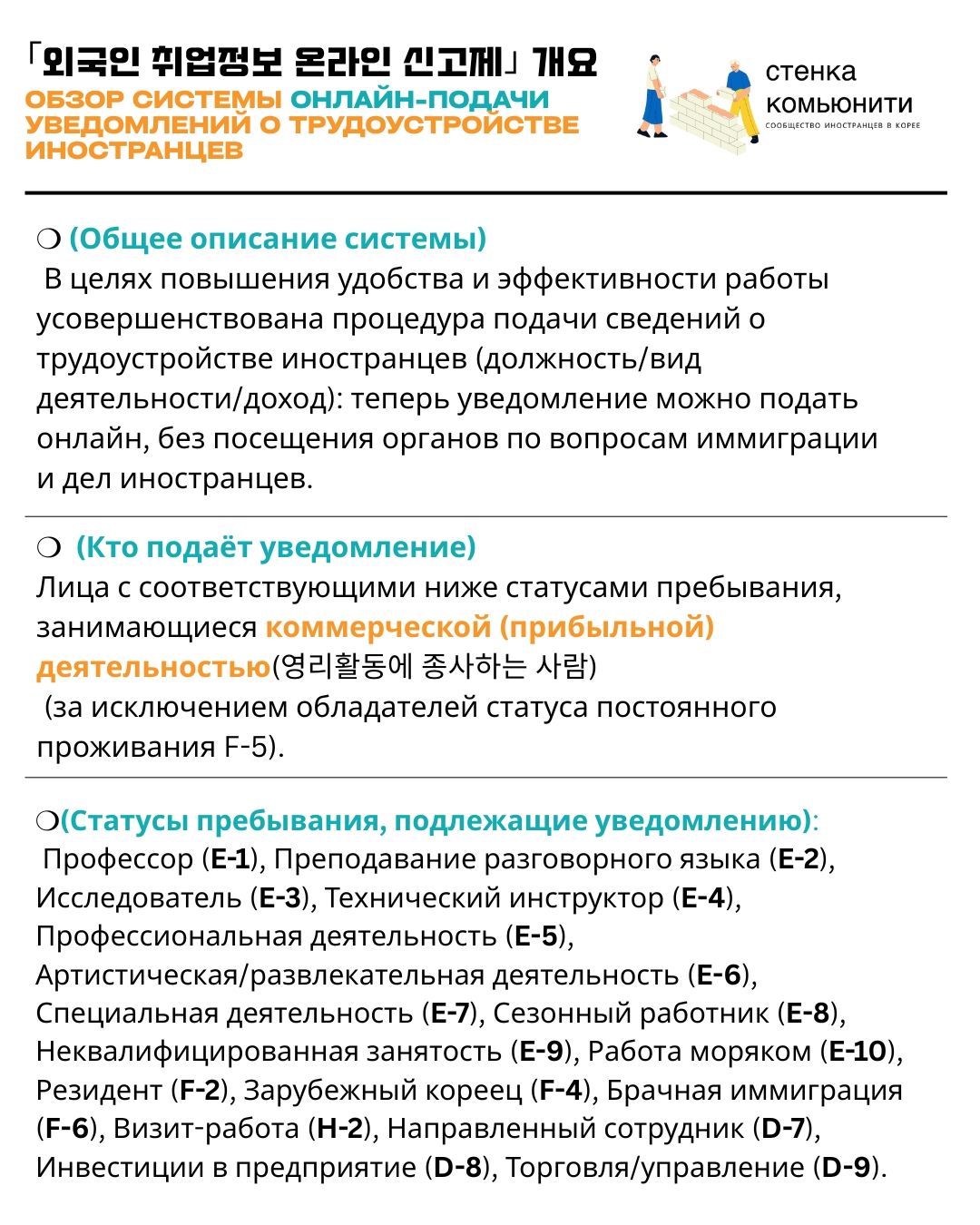 「외국인 취업정보 온라인 신고제」 개요
ОБЗОР СИСТЕМЫ ОНЛАЙН-ПОДАЧИ УВЕДОМЛЕНИЙ О ТРУДОУСТРОЙСТВЕ ИНОСТРАНЦЕВ

стенка комьюнити
СООБЩЕСТВО ИНОСТРАНЦЕВ В КОРЕЕ

❍ (Общее описание системы)
В целях повышения удобства и эффективности работы усовершенствована процедура подачи сведений о трудоустройстве иностранцев (должность/вид деятельности/доход): теперь уведомление можно подать онлайн, без посещения органов по вопросам иммиграции и дел иностранцев.

❍ (Кто подаёт уведомление)
Лица с соответствующими ниже статусами пребывания, занимающиеся коммерческой (прибыльной) деятельностью(영리활동에 종사하는 사람)
(за исключением обладателей статуса постоянного проживания F-5).

❍(Статусы пребывания, подлежащие уведомлению):
Профессор (E-1), Преподавание разговорного языка (E-2), Исследователь (E-3), Технический инструктор (E-4), Профессиональная деятельность (E-5), Артистическая/развлекательная деятельность (E-6), Специальная деятельность (E-7), Сезонный работник (E-8), Неквалифицированная занятость (E-9), Работа моряком (E-10), Резидент (F-2), Зарубежный кореец (F-4), Брачная иммиграция (F-6), Визит-работа (H-2), Направленный сотрудник (D-7), Инвестиции в предприятие (D-8), Торговля/управление (D-9).